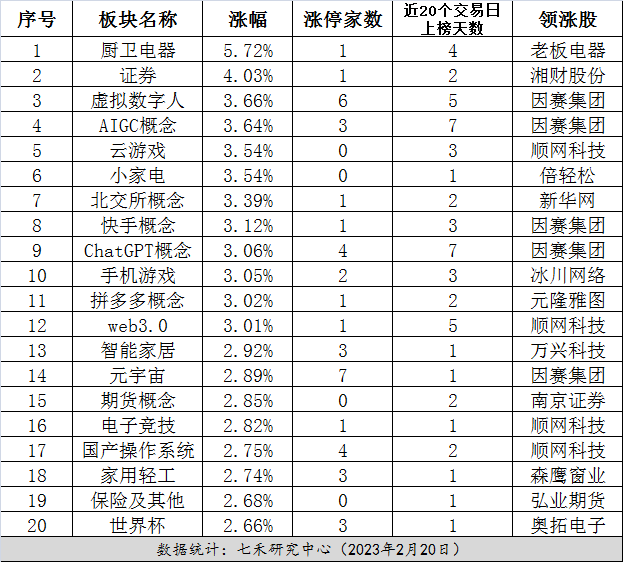 | 序号 | 板块名称 | 涨幅 | 涨停家数 | 近20个交易日上榜天数 | 领涨股 |
|---|---|---|---|---|---|
| 1 | 厨卫电器 | 5.72% | 1 | 4 | 老板电器 |
| 2 | 证券 | 4.03% | 1 | 2 | 湘财股份 |
| 3 | 虚拟数字人 | 3.66% | 6 | 5 | 因赛集团 |
| 4 | AIGC概念 | 3.64% | 3 | 7 | 因赛集团 |
| 5 | 云游戏 | 3.54% | 0 | 3 | 顺网科技 |
| 6 | 小家电 | 3.54% | 0 | 1 | 倍轻松 |
| 7 | 北交所概念 | 3.39% | 1 | 2 | 新华网 |
| 8 | 快手概念 | 3.12% | 1 | 3 | 因赛集团 |
| 9 | ChatGPT概念 | 3.06% | 4 | 7 | 因赛集团 |
| 10 | 手机游戏 | 3.05% | 2 | 3 | 冰川网络 |
| 11 | 拼多多概念 | 3.02% | 1 | 2 | 元隆雅图 |
| 12 | web3.0 | 3.01% | 1 | 5 | 顺网科技 |
| 13 | 智能家居 | 2.92% | 3 | 1 | 万兴科技 |
| 14 | 元宇宙 | 2.89% | 7 | 1 | 因赛集团 |
| 15 | 期货概念 | 2.85% | 0 | 2 | 南京证券 |
| 16 | 电子竞技 | 2.82% | 1 | 1 | 顺网科技 |
| 17 | 国产操作系统 | 2.75% | 4 | 2 | 顺网科技 |
| 18 | 家用轻工 | 2.74% | 3 | 1 | 森鹰窗业 |
| 19 | 保险及其他 | 2.68% | 0 | 1 | 弘业期货 |
| 20 | 世界杯 | 2.66% | 3 | 1 | 奥拓电子 |

数据统计：七禾研究中心（2023年2月20日）